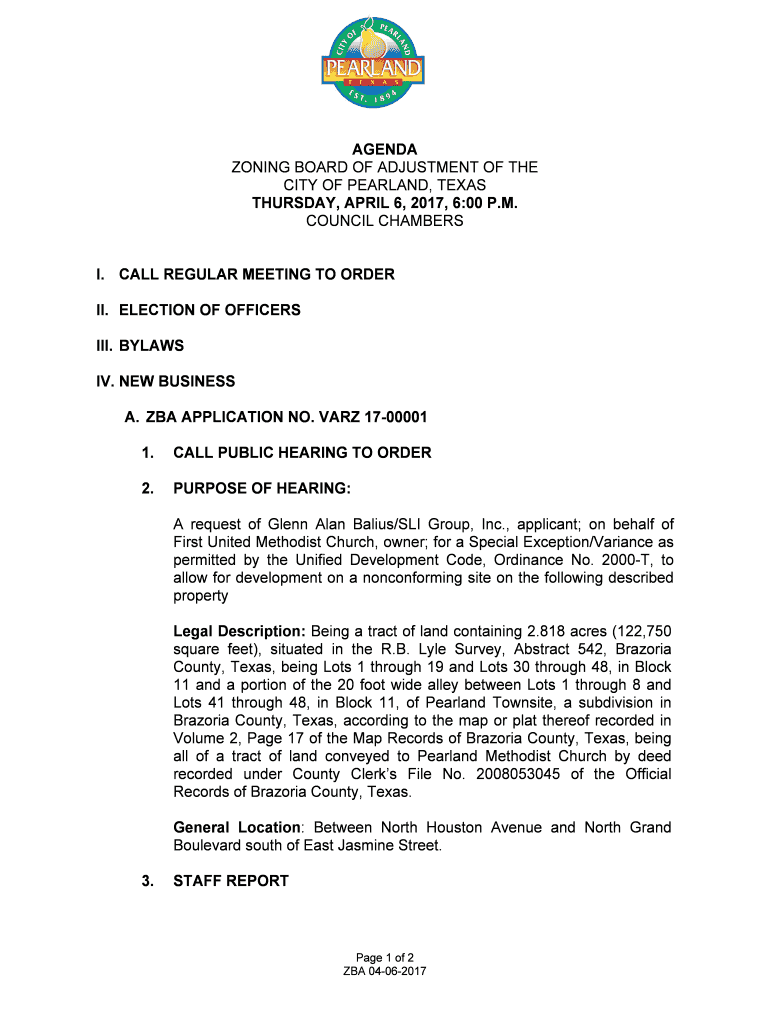 CITY OF PEARLAND
PEARLAND
TEXAS
EST. 1894

AGENDA
ZONING BOARD OF ADJUSTMENT OF THE
CITY OF PEARLAND, TEXAS
THURSDAY, APRIL 6, 2017, 6:00 P.M.
COUNCIL CHAMBERS

I. CALL REGULAR MEETING TO ORDER

II. ELECTION OF OFFICERS

III. BYLAWS

IV. NEW BUSINESS

A. ZBA APPLICATION NO. VARZ 17-00001

1. CALL PUBLIC HEARING TO ORDER

2. PURPOSE OF HEARING:

A request of Glenn Alan Balius/SLI Group, Inc., applicant; on behalf of First United Methodist Church, owner; for a Special Exception/Variance as permitted by the Unified Development Code, Ordinance No. 2000-T, to allow for development on a nonconforming site on the following described property

Legal Description: Being a tract of land containing 2.818 acres (122,750 square feet), situated in the R.B. Lyle Survey, Abstract 542, Brazoria County, Texas, being Lots 1 through 19 and Lots 30 through 48, in Block 11 and a portion of the 20 foot wide alley between Lots 1 through 8 and Lots 41 through 48, in Block 11, of Pearland Townsite, a subdivision in Brazoria County, Texas, according to the map or plat thereof recorded in Volume 2, Page 17 of the Map Records of Brazoria County, Texas, being all of a tract of land conveyed to Pearland Methodist Church by deed recorded under County Clerk's File No. 2008053045 of the Official Records of Brazoria County, Texas.

General Location: Between North Houston Avenue and North Grand Boulevard south of East Jasmine Street.

3. STAFF REPORT

Page 1 of 2
ZBA 04-06-2017